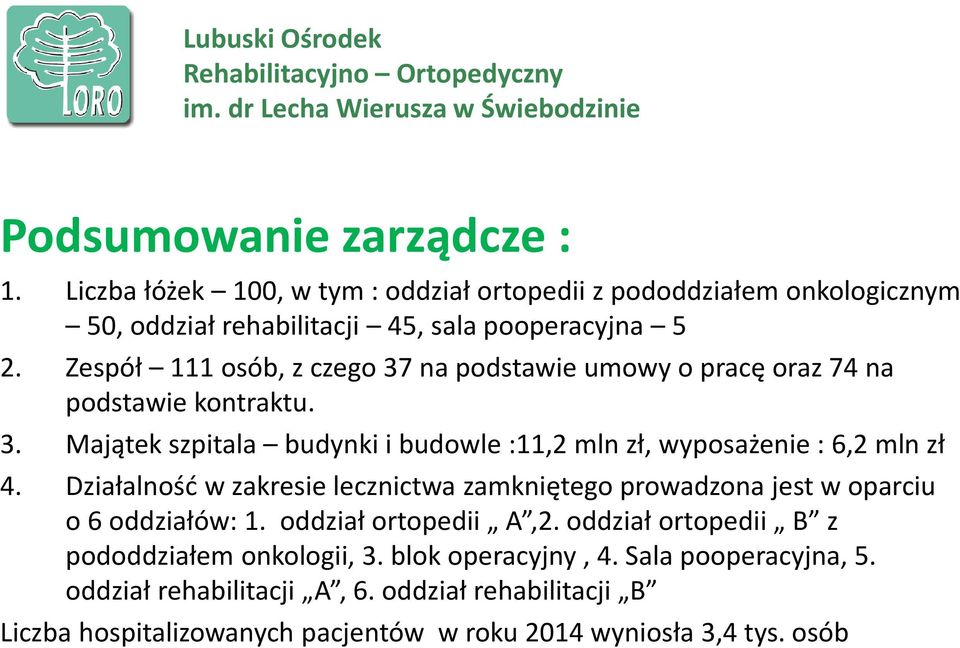 LORO

Lubuski Ośrodek Rehabilitacyjno – Ortopedyczny im. dr Lecha Wierusza w Świebodzinie

Podsumowanie zarządcze :

1. Liczba łóżek – 100, w tym : oddział ortopedii z pododdziałem onkologicznym – 50, oddział rehabilitacji – 45, sala pooperacyjna – 5
2. Zespół – 111 osób, z czego 37 na podstawie umowy o pracę oraz 74 na podstawie kontraktu.
3. Majątek szpitala – budynki i budowle :11,2 mln zł, wyposażenie : 6,2 mln zł
4. Działalność w zakresie lecznictwa zamkniętego prowadzona jest w oparciu o 6 oddziałów: 1. oddział ortopedii „ A”,2. oddział ortopedii „ B” z pododdziałem onkologii, 3. blok operacyjny , 4. Sala pooperacyjna, 5. oddział rehabilitacji „A”, 6. oddział rehabilitacji „B”

Liczba hospitalizowanych pacjentów w roku 2014 wyniosła 3,4 tys. osób